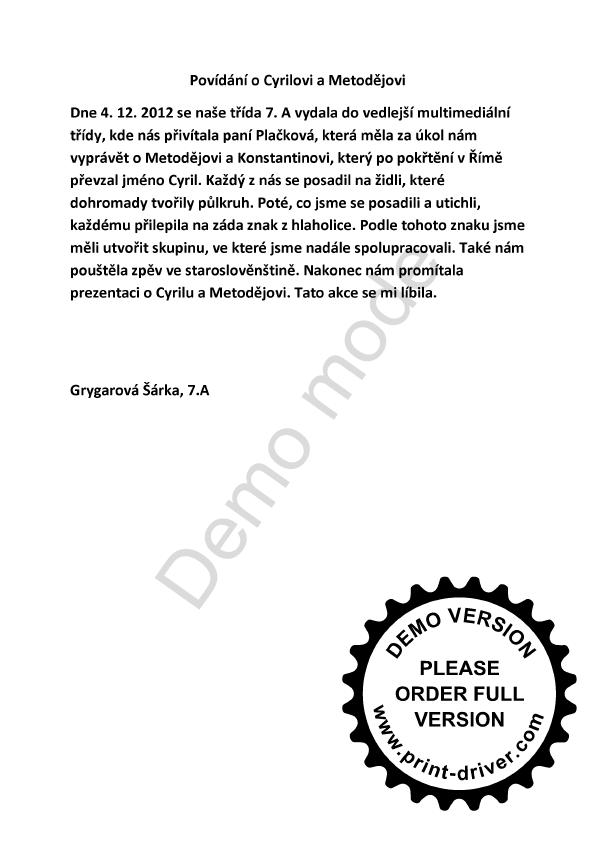 Povídání o Cyrilovi a Metodějovi

Dne 4. 12. 2012 se naše třída 7. A vydala do vedlejší multimediální třídy, kde nás přivítala paní Plačková, která měla za úkol nám vyprávět o Metodějovi a Konstantinovi, který po pokřtění v Římě převzal jméno Cyril. Každý z nás se posadil na židli, které dohromady tvořily půlkruh. Poté, co jsme se posadili a utichli, každému přilepila na záda znak z hlaholice. Podle tohoto znaku jsme měli utvořit skupinu, ve které jsme nadále spolupracovali. Také nám pouštěla zpěv ve staroslověnštině. Nakonec nám promítala prezentaci o Cyrilu a Metodějovi. Tato akce se mi líbila.

Grygarová Šárka, 7.A

Demo mode

DEMO VERSION
PLEASE ORDER FULL VERSION
www.print-driver.com